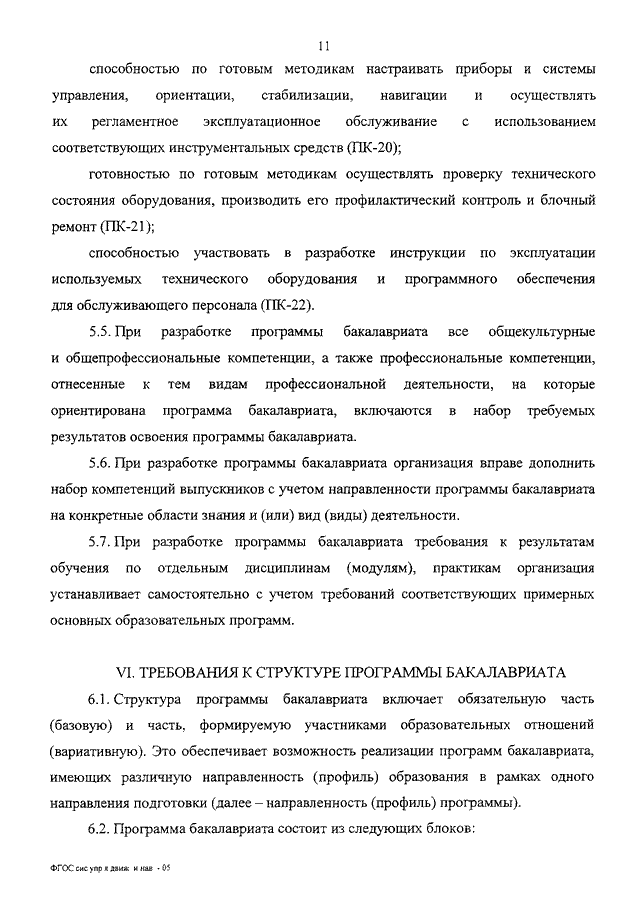 11

способностью по готовым методикам настраивать приборы и системы управления, ориентации, стабилизации, навигации и осуществлять их регламентное эксплуатационное обслуживание с использованием соответствующих инструментальных средств (ПК-20);

готовностью по готовым методикам осуществлять проверку технического состояния оборудования, производить его профилактический контроль и блочный ремонт (ПК-21);

способностью участвовать в разработке инструкции по эксплуатации используемых технического оборудования и программного обеспечения для обслуживающего персонала (ПК-22).

5.5. При разработке программы бакалавриата все общекультурные и общепрофессиональные компетенции, а также профессиональные компетенции, отнесенные к тем видам профессиональной деятельности, на которые ориентирована программа бакалавриата, включаются в набор требуемых результатов освоения программы бакалавриата.

5.6. При разработке программы бакалавриата организация вправе дополнить набор компетенций выпускников с учетом направленности программы бакалавриата на конкретные области знания и (или) вид (виды) деятельности.

5.7. При разработке программы бакалавриата требования к результатам обучения по отдельным дисциплинам (модулям), практикам организация устанавливает самостоятельно с учетом требований соответствующих примерных основных образовательных программ.

VI. ТРЕБОВАНИЯ К СТРУКТУРЕ ПРОГРАММЫ БАКАЛАВРИАТА

6.1. Структура программы бакалавриата включает обязательную часть (базовую) и часть, формируемую участниками образовательных отношений (вариативную). Это обеспечивает возможность реализации программ бакалавриата, имеющих различную направленность (профиль) образования в рамках одного направления подготовки (далее – направленность (профиль) программы).

6.2. Программа бакалавриата состоит из следующих блоков:

ФГОС сис упр я движ и нав - 05